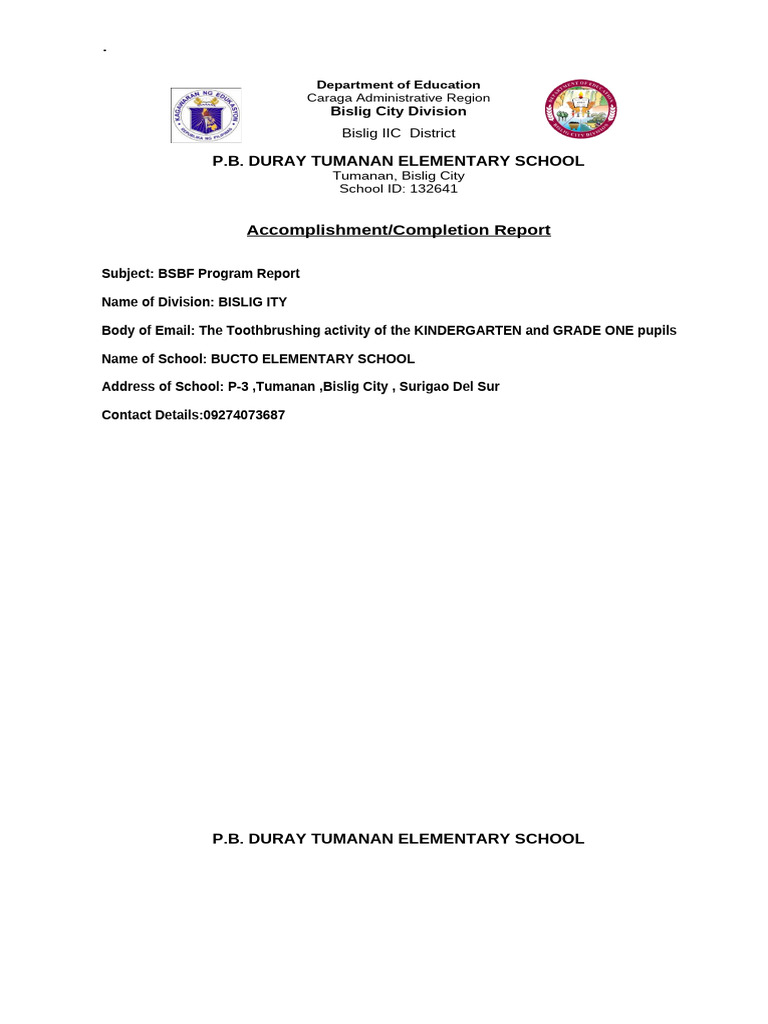 .

KAGAWARAN NG EDUKASYON
REPUBLIKA NG PILIPINAS

Department of Education
Caraga Administrative Region
Bislig City Division
Bislig IIC District

DEPARTMENT OF EDUCATION
BISLIG CITY DIVISION

P.B. DURAY TUMANAN ELEMENTARY SCHOOL
Tumanan, Bislig City
School ID: 132641

Accomplishment/Completion Report

Subject: BSBF Program Report

Name of Division: BISLIG ITY

Body of Email: The Toothbrushing activity of the KINDERGARTEN and GRADE ONE pupils

Name of School: BUCTO ELEMENTARY SCHOOL

Address of School: P-3 ,Tumanan ,Bislig City , Surigao Del Sur

Contact Details:09274073687

P.B. DURAY TUMANAN ELEMENTARY SCHOOL